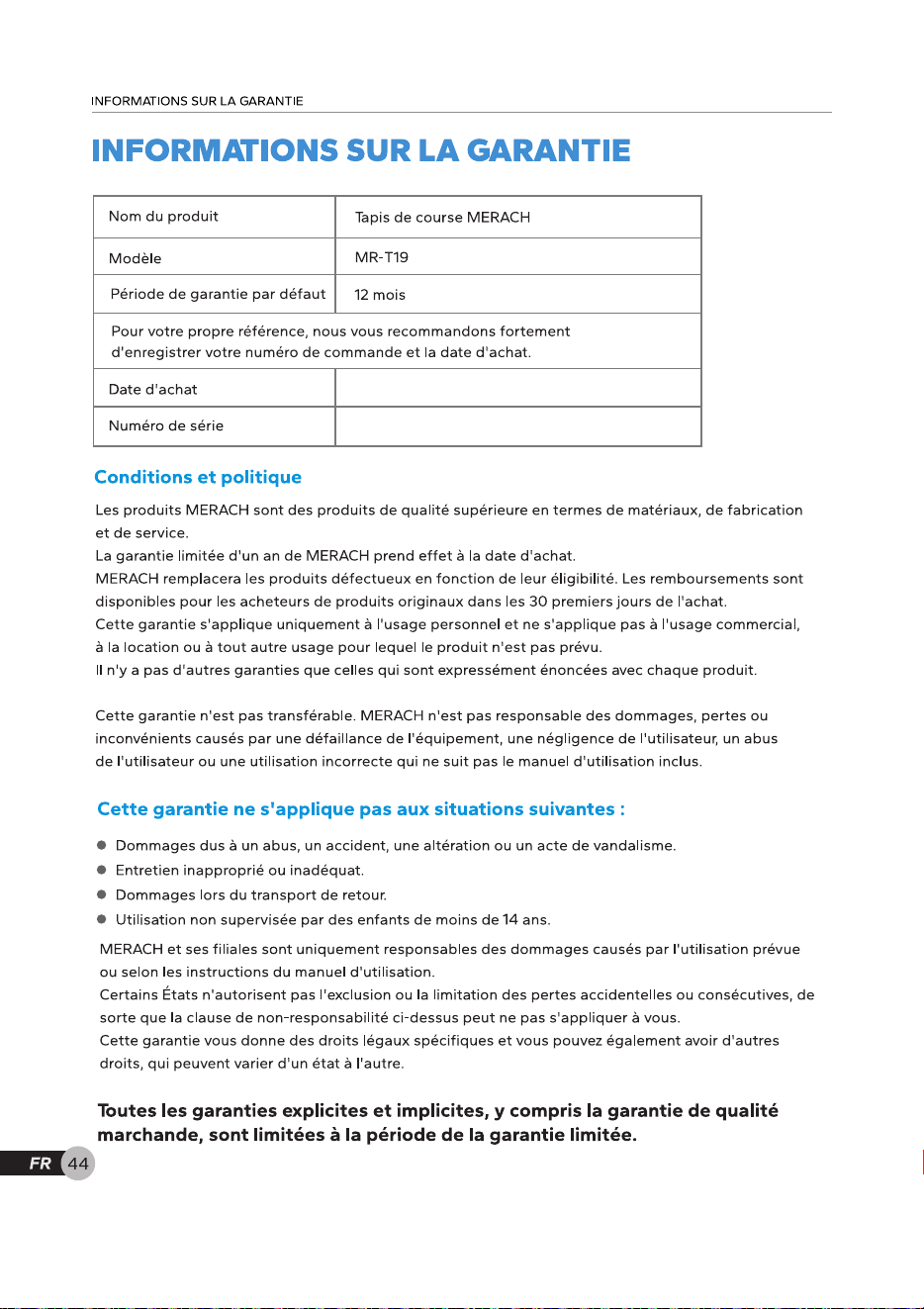 INFORMATIONS SUR LA GARANTIE

INFORMATIONS SUR LA GARANTIE

| Nom du produit | Tapis de course MERACH |
|---|---|
| Modèle | MR-T19 |
| Période de garantie par défaut | 12 mois |
| Pour votre propre référence, nous vous recommandons fortement d'enregistrer votre numéro de commande et la date d'achat. | |
| Date d'achat | |
| Numéro de série | |

Conditions et politique

Les produits MERACH sont des produits de qualité supérieure en termes de matériaux, de fabrication et de service.
La garantie limitée d'un an de MERACH prend effet à la date d'achat.
MERACH remplacera les produits défectueux en fonction de leur éligibilité. Les remboursements sont disponibles pour les acheteurs de produits originaux dans les 30 premiers jours de l'achat.
Cette garantie s'applique uniquement à l'usage personnel et ne s'applique pas à l'usage commercial, à la location ou à tout autre usage pour lequel le produit n'est pas prévu.
Il n'y a pas d'autres garanties que celles qui sont expressément énoncées avec chaque produit.

Cette garantie n'est pas transférable. MERACH n'est pas responsable des dommages, pertes ou inconvénients causés par une défaillance de l'équipement, une négligence de l'utilisateur, un abus de l'utilisateur ou une utilisation incorrecte qui ne suit pas le manuel d'utilisation inclus.

Cette garantie ne s'applique pas aux situations suivantes :

● Dommages dus à un abus, un accident, une altération ou un acte de vandalisme.
● Entretien inapproprié ou inadéquat.
● Dommages lors du transport de retour.
● Utilisation non supervisée par des enfants de moins de 14 ans.

MERACH et ses filiales sont uniquement responsables des dommages causés par l'utilisation prévue ou selon les instructions du manuel d'utilisation.
Certains États n'autorisent pas l'exclusion ou la limitation des pertes accidentelles ou consécutives, de sorte que la clause de non-responsabilité ci-dessus peut ne pas s'appliquer à vous.
Cette garantie vous donne des droits légaux spécifiques et vous pouvez également avoir d'autres droits, qui peuvent varier d'un état à l'autre.

Toutes les garanties explicites et implicites, y compris la garantie de qualité marchande, sont limitées à la période de la garantie limitée.

FR 44